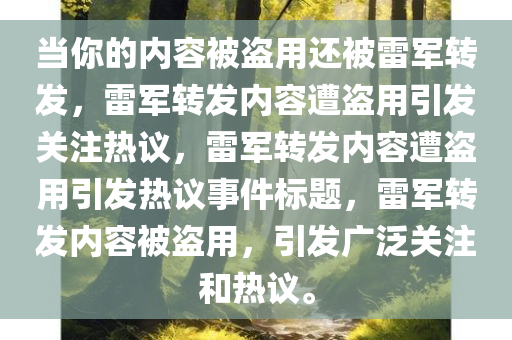 当你的内容被盗用还被雷军转发，雷军转发内容遭盗用引发关注热议，雷军转发内容遭盗用引发热议事件标题，雷军转发内容被盗用，引发广泛关注和热议。